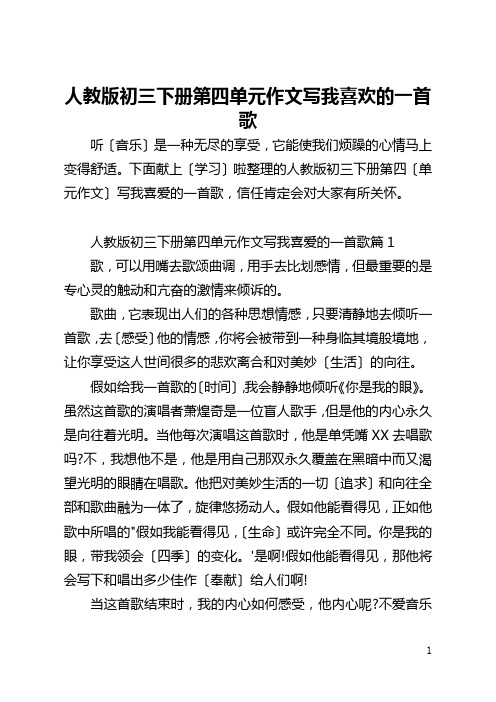 人教版初三下册第四单元作文写我喜欢的一首歌

听〔音乐〕是一种无尽的享受，它能使我们烦躁的心情马上变得舒适。下面献上〔学习〕啦整理的人教版初三下册第四〔单元作文〕写我喜爱的一首歌，信任肯定会对大家有所关怀。

人教版初三下册第四单元作文写我喜爱的一首歌篇 1

歌，可以用嘴去歌颂曲调，用手去比划感情，但最重要的是专心灵的触动和亢奋的激情来倾诉的。

歌曲，它表现出人们的各种思想情感，只要清静地去倾听一首歌，去〔感受〕他的情感，你将会被带到一种身临其境般境地，让你享受这人世间很多的悲欢离合和对美妙〔生活〕的向往。

假如给我一首歌的〔时间〕,我会静静地倾听《你是我的眼》。虽然这首歌的演唱者萧煌奇是一位盲人歌手，但是他的内心永久是向往着光明。当他每次演唱这首歌时，他是单凭嘴 XX 去唱歌吗?不，我想他不是，他是用自己那双永久覆盖在黑暗中而又渴望光明的眼睛在唱歌。他把对美妙生活的一切〔追求〕和向往全部和歌曲融为一体了，旋律悠扬动人。假如他能看得见，正如他歌中所唱的"假如我能看得见，〔生命〕或许完全不同。你是我的眼，带我领会〔四季〕的变化。'是啊!假如他能看得见，那他将会写下和唱出多少佳作〔奉献〕给人们啊!

当这首歌结束时，我的内心如何感受，他内心呢?不爱音乐

1